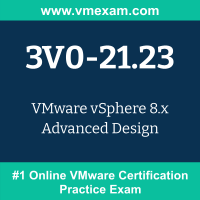 www.vmexam.com

3V0-21.23

VMware vSphere 8.x Advanced Design

#1 Online VMware Certification Practice Exam